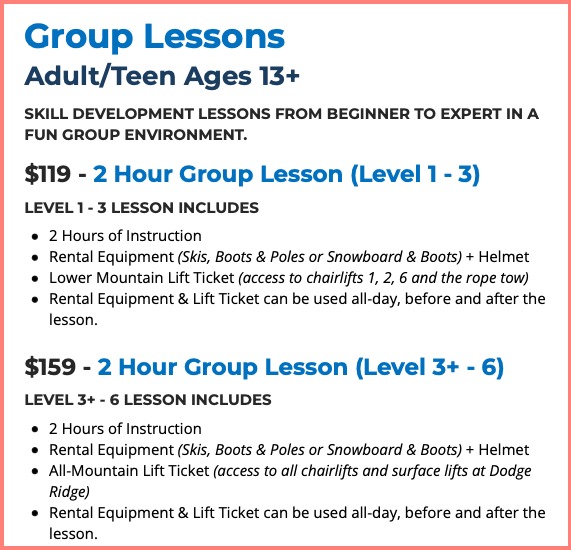 Group Lessons

Adult/Teen Ages 13+

SKILL DEVELOPMENT LESSONS FROM BEGINNER TO EXPERT IN A FUN GROUP ENVIRONMENT.

\$119 - 2 Hour Group Lesson (Level 1 - 3)

LEVEL 1 - 3 LESSON INCLUDES

- 2 Hours of Instruction
- Rental Equipment (Skis, Boots & Poles or Snowboard & Boots) + Helmet
- Lower Mountain Lift Ticket (access to chairlifts 1, 2, 6 and the rope tow)
- Rental Equipment & Lift Ticket can be used all-day, before and after the lesson.

\$159 - 2 Hour Group Lesson (Level 3+ - 6)

LEVEL 3+ - 6 LESSON INCLUDES

- 2 Hours of Instruction
- Rental Equipment (Skis, Boots & Poles or Snowboard & Boots) + Helmet
- All-Mountain Lift Ticket (access to all chairlifts and surface lifts at Dodge Ridge)
- Rental Equipment & Lift Ticket can be used all-day, before and after the lesson.